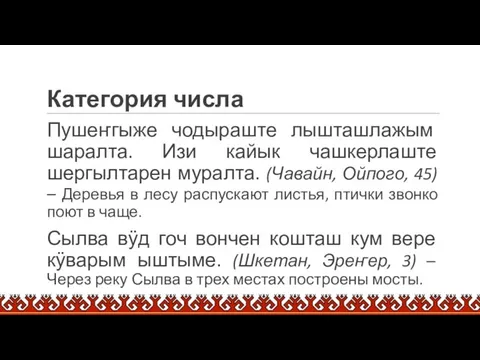 Категория числа

Пушеҥгыже чодыраште лышташлажым шаралта. Изи кайык чашкерлаште шергылтарен муралта. (Чавайн, Ойпого, 45) – Деревья в лесу распускают листья, птички звонко поют в чаще.

Сылва вӱд гоч вончен кошташ кум вере кӱварым ыштыме. (Шкетан, Эреҥер, 3) – Через реку Сылва в трех местах построены мосты.